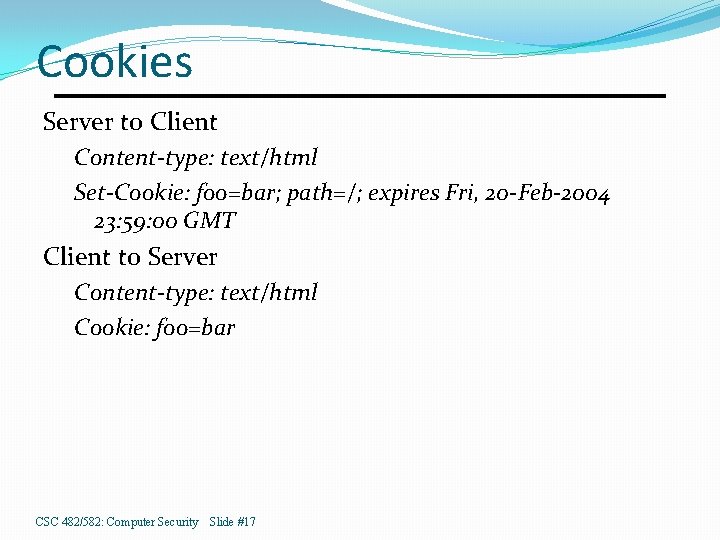 Cookies

Server to Client

Content-type: text/html

Set-Cookie: foo=bar; path=/; expires Fri, 20-Feb-2004 23:59:00 GMT

Client to Server

Content-type: text/html

Cookie: foo=bar

CSC 482/582: Computer Security Slide #17